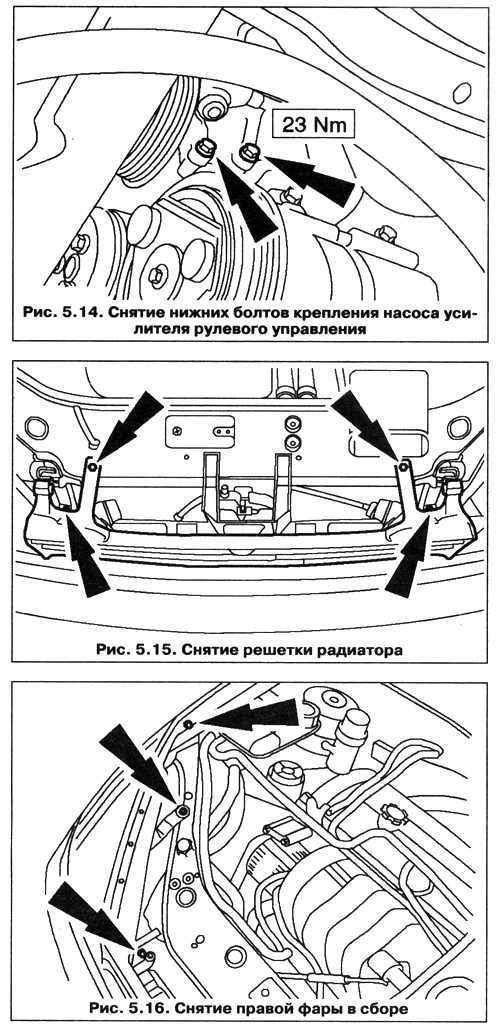 23 Nm

Рис. 5.14. Снятие нижних болтов крепления насоса усилителя рулевого управления

Рис. 5.15. Снятие решетки радиатора

Рис. 5.16. Снятие правой фары в сборе